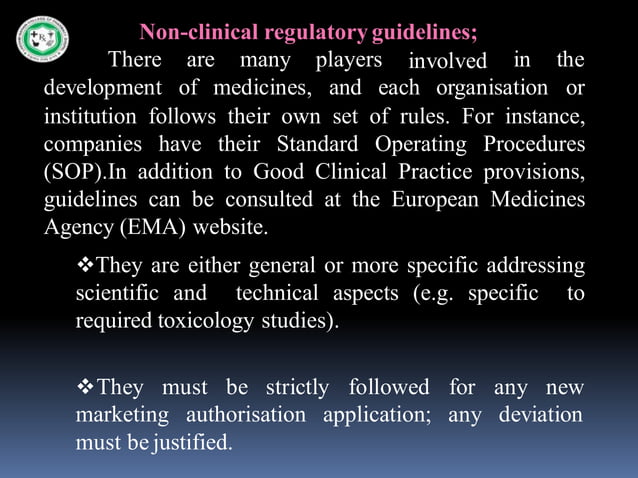 Non-clinical regulatory guidelines;

There are many players involved in the development of medicines, and each organisation or institution follows their own set of rules. For instance, companies have their Standard Operating Procedures (SOP).In addition to Good Clinical Practice provisions, guidelines can be consulted at the European Medicines Agency (EMA) website.

❖They are either general or more specific addressing scientific and technical aspects (e.g. specific to required toxicology studies).

❖They must be strictly followed for any new marketing authorisation application; any deviation must be justified.